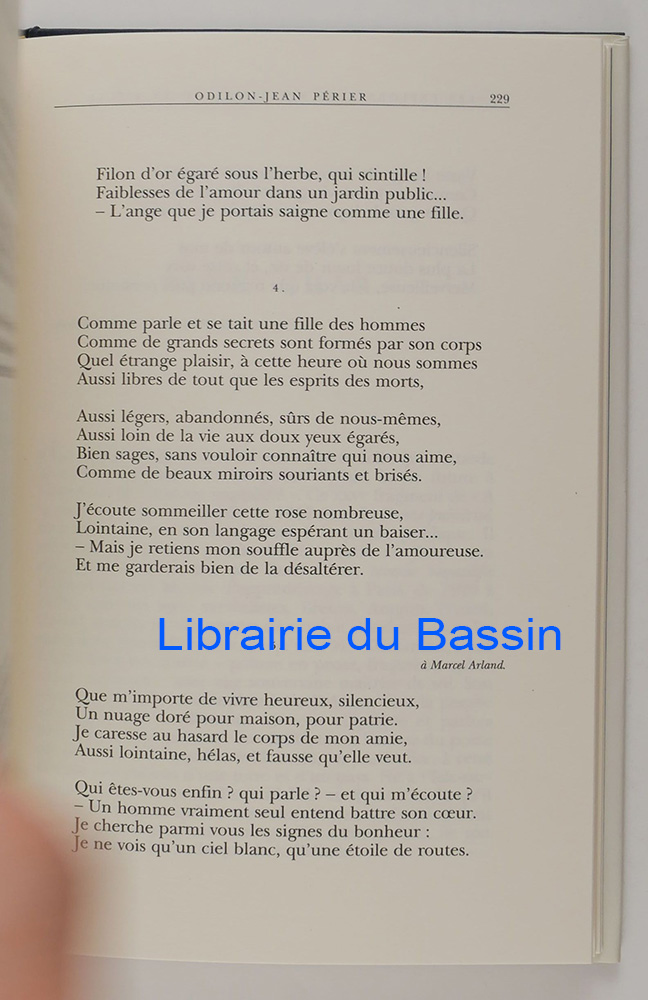 ODILON-JEAN PÉRIER 229

Filon d'or égaré sous l'herbe, qui scintille !
Faiblesses de l'amour dans un jardin public...
– L'ange que je portais saigne comme une fille.

4.

Comme parle et se tait une fille des hommes
Comme de grands secrets sont formés par son corps
Quel étrange plaisir, à cette heure où nous sommes
Aussi libres de tout que les esprits des morts,

Aussi légers, abandonnés, sûrs de nous-mêmes,
Aussi loin de la vie aux doux yeux égarés,
Bien sages, sans vouloir connaître qui nous aime,
Comme de beaux miroirs souriants et brisés.

J'écoute sommeiller cette rose nombreuse,
Lointaine, en son langage espérant un baiser...
– Mais je retiens mon souffle auprès de l'amoureuse.
Et me garderais bien de la désaltérer.

à Marcel Arland.

Que m'importe de vivre heureux, silencieux,
Un nuage doré pour maison, pour patrie.
Je caresse au hasard le corps de mon amie,
Aussi lointaine, hélas, et fausse qu'elle veut.

Qui êtes-vous enfin ? qui parle ? – et qui m'écoute ?
– Un homme vraiment seul entend battre son cœur.
Je cherche parmi vous les signes du bonheur :
Je ne vois qu'un ciel blanc, qu'une étoile de routes.

Librairie du Bassin